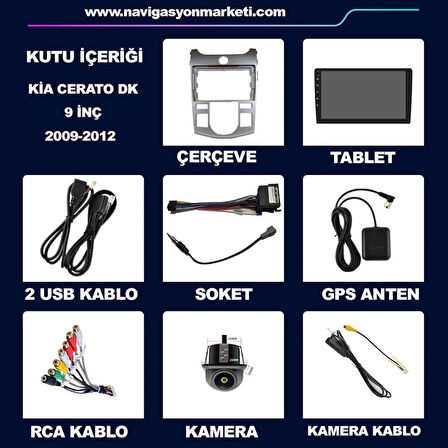 www.navigasyonmarketi.com

KUTU İÇERİĞİ

KİA CERATO DK

9 İNÇ

2009-2012

ÇERÇEVE

TABLET

2 USB KABLO

SOKET

GPS ANTEN

RCA KABLO

KAMERA

KAMERA KABLO